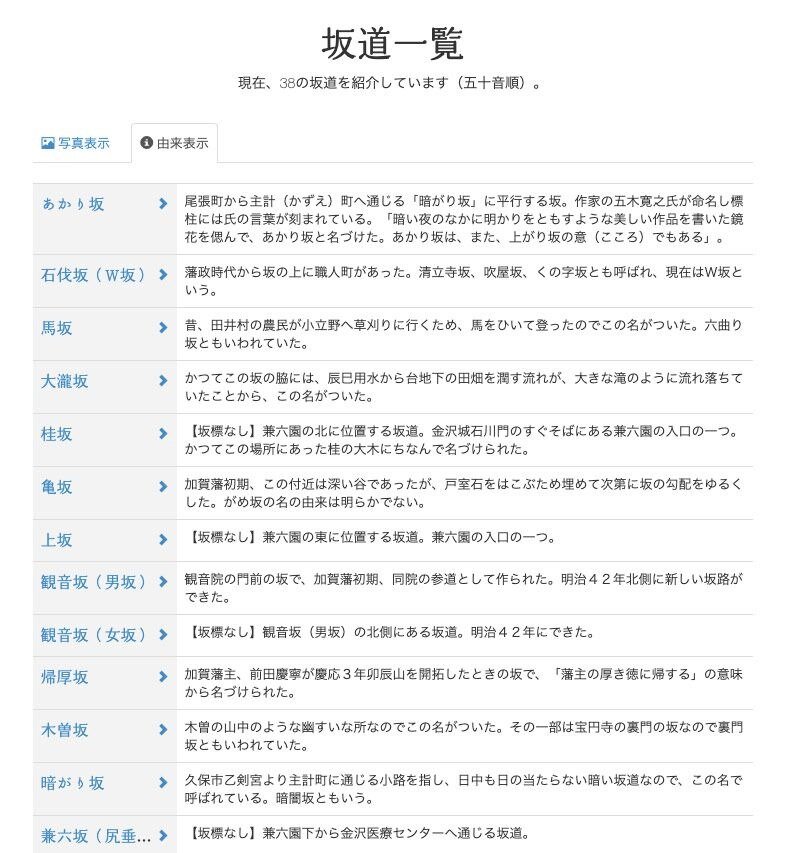 坂道一覧

現在、38の坂道を紹介しています（五十音順）。

写真表示　由来表示

| | |
|---|---|
| あかり坂 | 尾張町から主計（かずえ）町へ通じる「暗がり坂」に平行する坂。作家の五木寛之氏が命名し標柱には氏の言葉が刻まれている。「暗い夜のなかに明かりをともすような美しい作品を書いた鏡花を偲んで、あかり坂と名づけた。あかり坂は、また、上がり坂の意（こころ）でもある」。 |
| 石伐坂（W坂） | 藩政時代から坂の上に職人町があった。清立寺坂、吹屋坂、くの字坂とも呼ばれ、現在はW坂という。 |
| 馬坂 | 昔、田井村の農民が小立野へ草刈りに行くため、馬をひいて登ったのでこの名がついた。六曲り坂ともいわれていた。 |
| 大瀧坂 | かつてこの坂の脇には、辰巳用水から台地下の田畑を潤す流れが、大きな滝のように流れ落ちていたことから、この名がついた。 |
| 桂坂 | 【坂標なし】兼六園の北に位置する坂道。金沢城石川門のすぐそばにある兼六園の入口の一つ。かつてこの場所にあった桂の大木にちなんで名づけられた。 |
| 亀坂 | 加賀藩初期、この付近は深い谷であったが、戸室石をはこぶため埋めて次第に坂の勾配をゆるくした。がめ坂の名の由来は明らかでない。 |
| 上坂 | 【坂標なし】兼六園の東に位置する坂道。兼六園の入口の一つ。 |
| 観音坂（男坂） | 観音院の門前の坂で、加賀藩初期、同院の参道として作られた。明治４２年北側に新しい坂路ができた。 |
| 観音坂（女坂） | 【坂標なし】観音坂（男坂）の北側にある坂道。明治４２年にできた。 |
| 帰厚坂 | 加賀藩主、前田慶寧が慶応３年卯辰山を開拓したときの坂で、「藩主の厚き徳に帰する」の意味から名づけられた。 |
| 木曽坂 | 木曽の山中のような幽すいな所なのでこの名がついた。その一部は宝円寺の裏門の坂なので裏門坂ともいわれていた。 |
| 暗がり坂 | 久保市乙剣宮より主計町に通じる小路を指し、日中も日の当たらない暗い坂道なので、この名で呼ばれている。暗闇坂ともいう。 |
| 兼六坂（尻垂… | 【坂標なし】兼六園下から金沢医療センターへ通じる坂道。 |